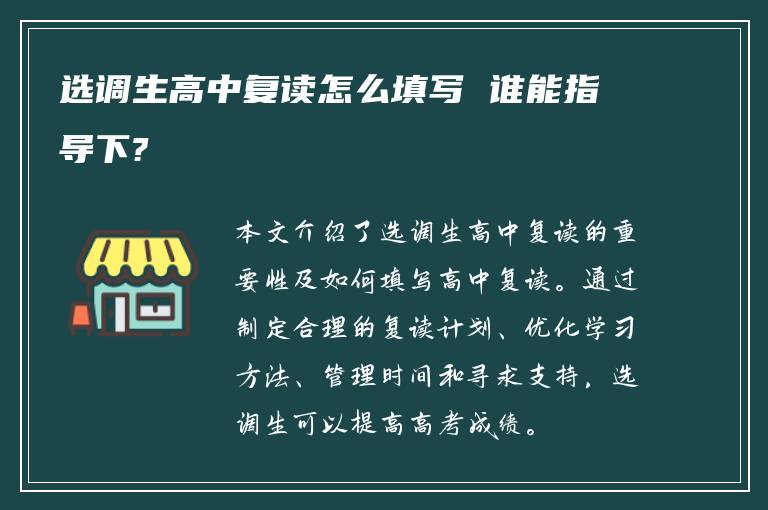 选调生高中复读怎么填写 谁能指导下?

本文介绍了选调生高中复读的重要性及如何填写高中复读。通过制定合理的复读计划、优化学习方法、管理时间和寻求支持，选调生可以提高高考成绩。